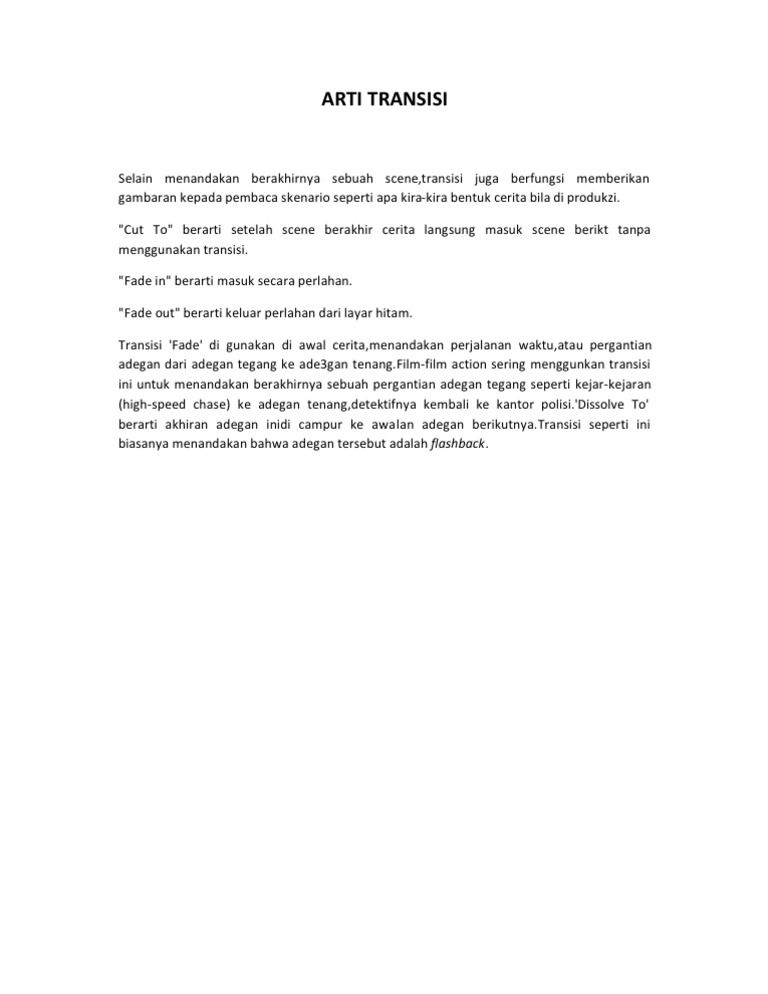 ARTI TRANSISI

Selain menandakan berakhirnya sebuah scene,transisi juga berfungsi memberikan gambaran kepada pembaca skenario seperti apa kira-kira bentuk cerita bila di produkzi.

"Cut To" berarti setelah scene berakhir cerita langsung masuk scene berikt tanpa menggunakan transisi.

"Fade in" berarti masuk secara perlahan.

"Fade out" berarti keluar perlahan dari layar hitam.

Transisi 'Fade' di gunakan di awal cerita,menandakan perjalanan waktu,atau pergantian adegan dari adegan tegang ke ade3gan tenang.Film-film action sering menggunkan transisi ini untuk menandakan berakhirnya sebuah pergantian adegan tegang seperti kejar-kejaran (high-speed chase) ke adegan tenang,detektifnya kembali ke kantor polisi.'Dissolve To' berarti akhiran adegan inidi campur ke awalan adegan berikutnya.Transisi seperti ini biasanya menandakan bahwa adegan tersebut adalah flashback.